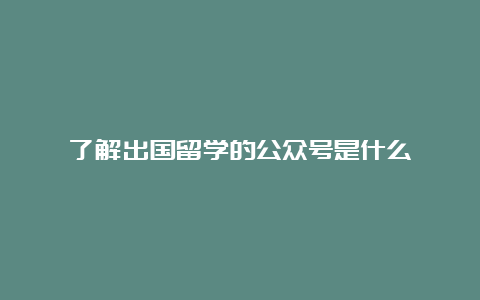 了解出国留学的公众号是什么